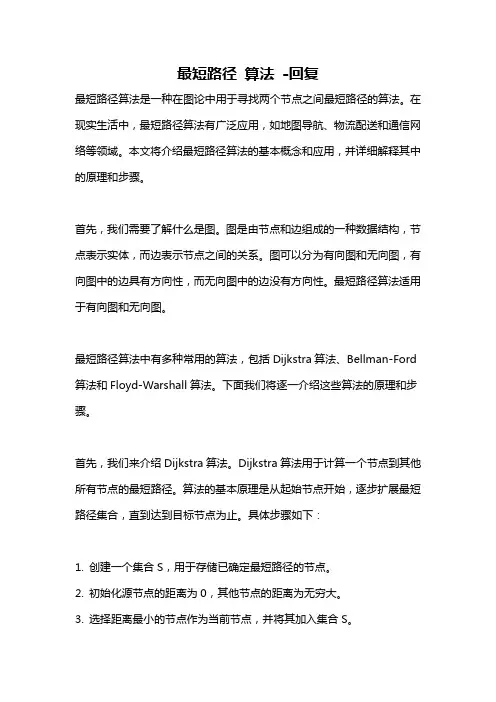 最短路径 算法 -回复

最短路径算法是一种在图论中用于寻找两个节点之间最短路径的算法。在现实生活中，最短路径算法有广泛应用，如地图导航、物流配送和通信网络等领域。本文将介绍最短路径算法的基本概念和应用，并详细解释其中的原理和步骤。

首先，我们需要了解什么是图。图是由节点和边组成的一种数据结构，节点表示实体，而边表示节点之间的关系。图可以分为有向图和无向图，有向图中的边具有方向性，而无向图中的边没有方向性。最短路径算法适用于有向图和无向图。

最短路径算法中有多种常用的算法，包括 Dijkstra 算法、Bellman-Ford 算法和 Floyd-Warshall 算法。下面我们将逐一介绍这些算法的原理和步骤。

首先，我们来介绍 Dijkstra 算法。Dijkstra 算法用于计算一个节点到其他所有节点的最短路径。算法的基本原理是从起始节点开始，逐步扩展最短路径集合，直到达到目标节点为止。具体步骤如下：

1. 创建一个集合 S，用于存储已确定最短路径的节点。
2. 初始化源节点的距离为 0，其他节点的距离为无穷大。
3. 选择距离最小的节点作为当前节点，并将其加入集合 S。